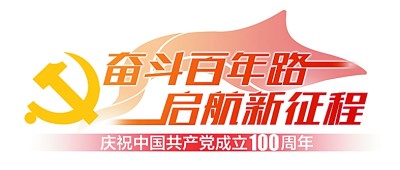 奋斗百年路
启航新征程
庆祝中国共产党成立100周年